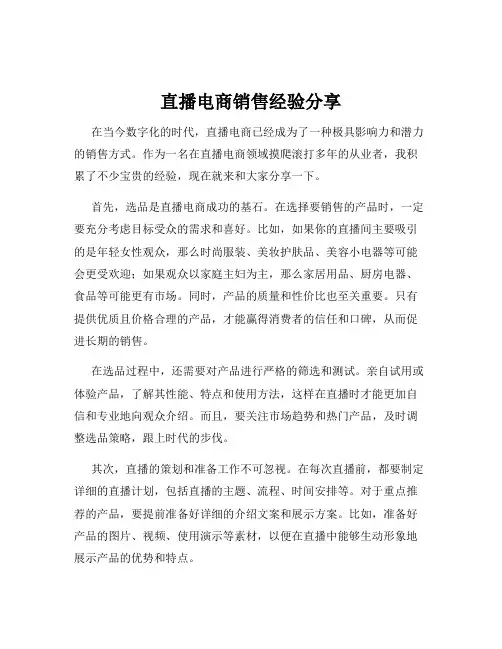 直播电商销售经验分享

在当今数字化的时代，直播电商已经成为了一种极具影响力和潜力的销售方式。作为一名在直播电商领域摸爬滚打多年的从业者，我积累了不少宝贵的经验，现在就来和大家分享一下。

首先，选品是直播电商成功的基石。在选择要销售的产品时，一定要充分考虑目标受众的需求和喜好。比如，如果你的直播间主要吸引的是年轻女性观众，那么时尚服装、美妆护肤品、美容小电器等可能会更受欢迎；如果观众以家庭主妇为主，那么家居用品、厨房电器、食品等可能更有市场。同时，产品的质量和性价比也至关重要。只有提供优质且价格合理的产品，才能赢得消费者的信任和口碑，从而促进长期的销售。

在选品过程中，还需要对产品进行严格的筛选和测试。亲自试用或体验产品，了解其性能、特点和使用方法，这样在直播时才能更加自信和专业地向观众介绍。而且，要关注市场趋势和热门产品，及时调整选品策略，跟上时代的步伐。

其次，直播的策划和准备工作不可忽视。在每次直播前，都要制定详细的直播计划，包括直播的主题、流程、时间安排等。对于重点推荐的产品，要提前准备好详细的介绍文案和展示方案。比如，准备好产品的图片、视频、使用演示等素材，以便在直播中能够生动形象地展示产品的优势和特点。